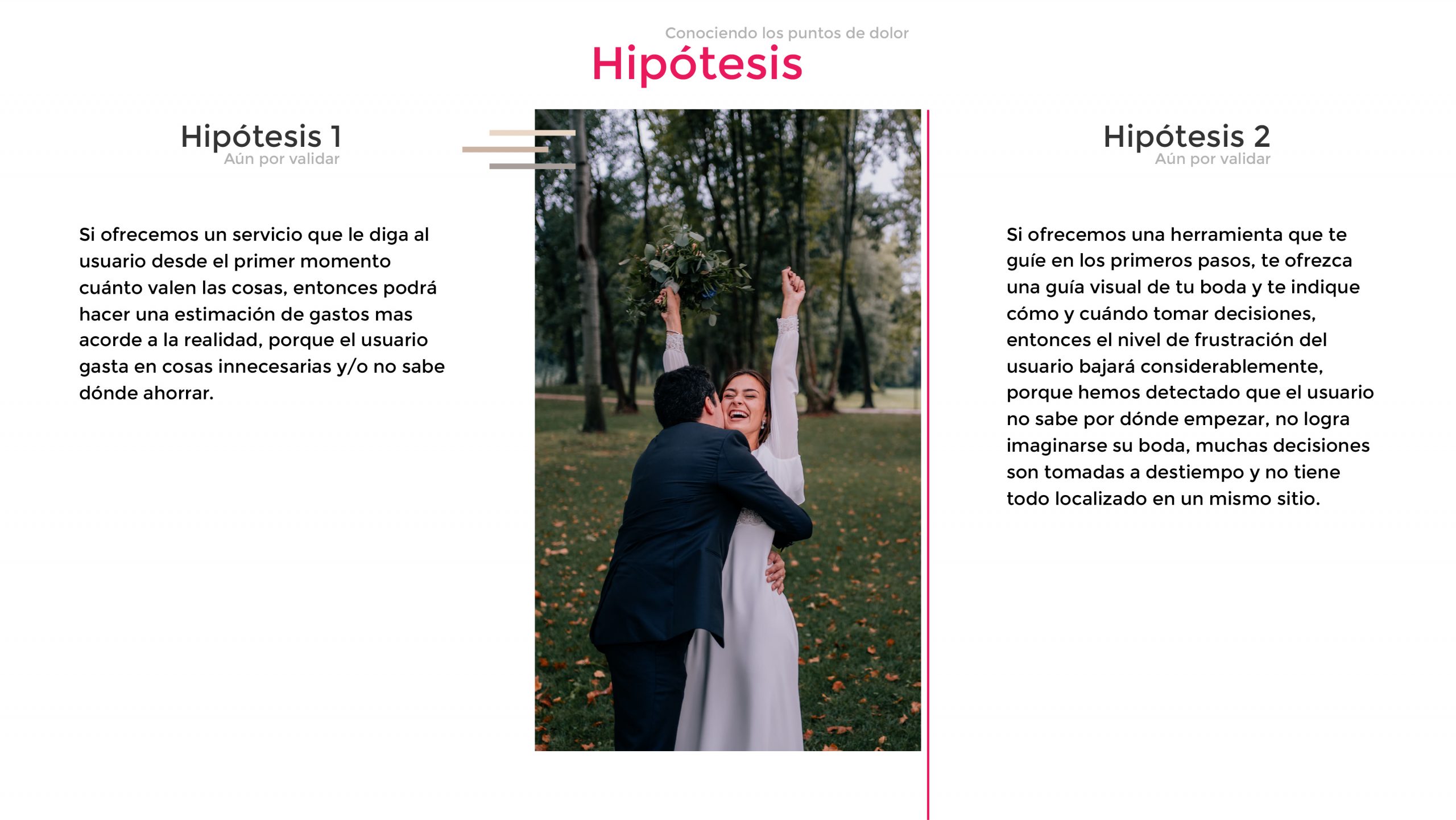 Conociendo los puntos de dolor
Hipótesis

Hipótesis 1
Aún por validar

Si ofrecemos un servicio que le diga al usuario desde el primer momento cuánto valen las cosas, entonces podrá hacer una estimación de gastos mas acorde a la realidad, porque el usuario gasta en cosas innecesarias y/o no sabe dónde ahorrar.

Hipótesis 2
Aún por validar

Si ofrecemos una herramienta que te guíe en los primeros pasos, te ofrezca una guía visual de tu boda y te indique cómo y cuándo tomar decisiones, entonces el nivel de frustración del usuario bajará considerablemente, porque hemos detectado que el usuario no sabe por dónde empezar, no logra imaginarse su boda, muchas decisiones son tomadas a destiempo y no tiene todo localizado en un mismo sitio.